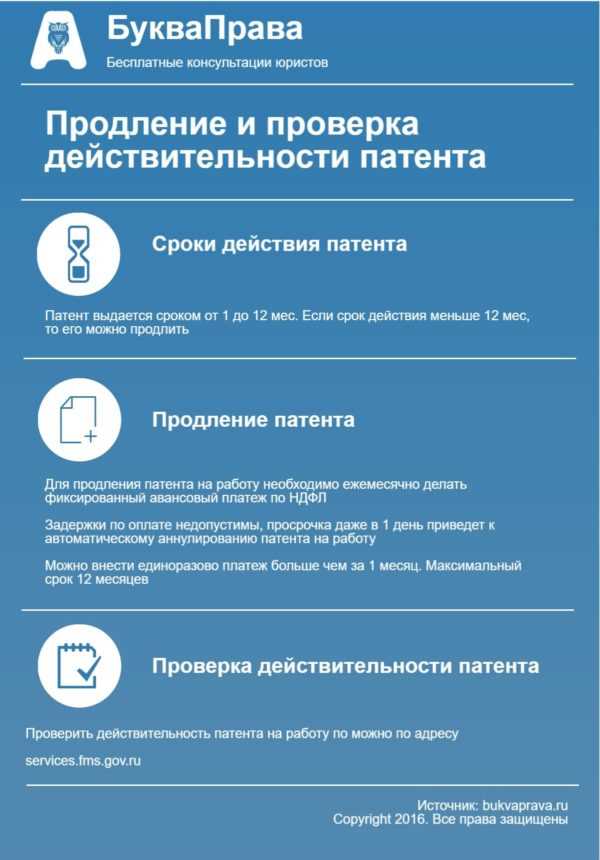 БукваПрава
Бесплатные консультации юристов

Продление и проверка действительности патента

Сроки действия патента

Патент выдается сроком от 1 до 12 мес. Если срок действия меньше 12 мес, то его можно продлить

Продление патента

Для продления патента на работу необходимо ежемесячно делать фиксированный авансовый платеж по НДФЛ

Задержки по оплате недопустимы, просрочка даже в 1 день приведет к автоматическому аннулированию патента на работу

Можно внести единоразово платеж больше чем за 1 месяц. Максимальный срок 12 месяцев

Проверка действительности патента

Проверить действительность патента на работу по можно по адресу

services.fms.gov.ru

Источник: bukvaprava.ru
Copyright 2016. Все права защищены